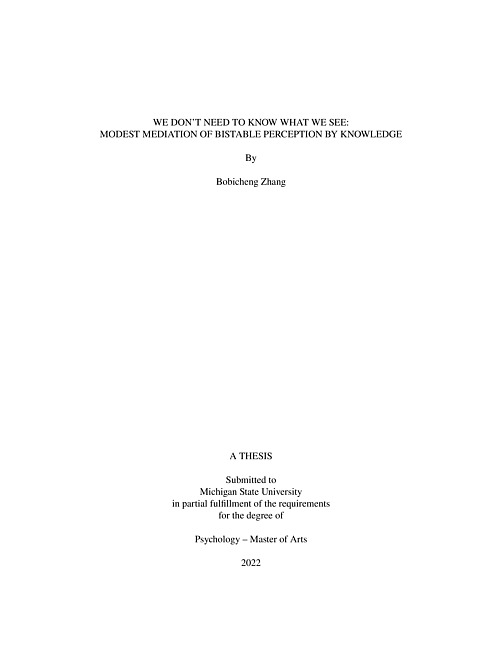 WE DON'T NEED TO KNOW WHAT WE SEE:
MODEST MEDIATION OF BISTABLE PERCEPTION BY KNOWLEDGE

By

Bobicheng Zhang

A THESIS

Submitted to
Michigan State University
in partial fulfillment of the requirements
for the degree of

Psychology – Master of Arts

2022